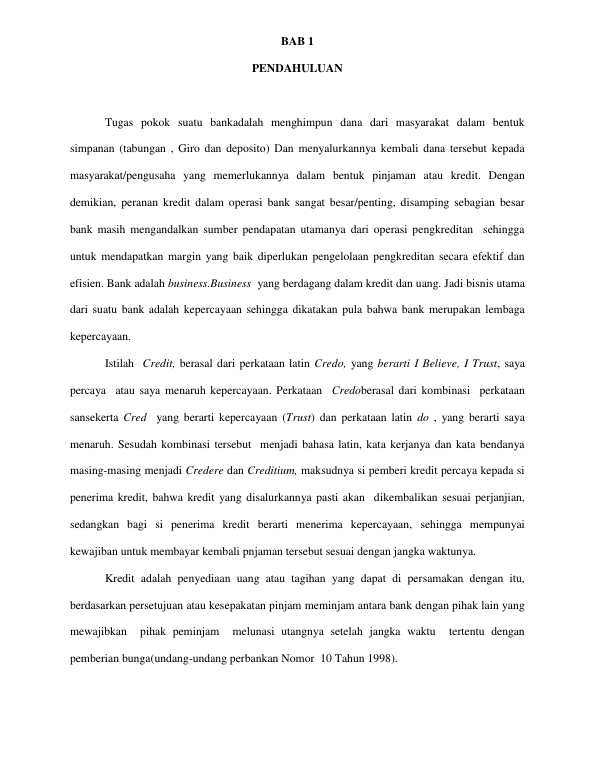 BAB 1

PENDAHULUAN

Tugas pokok suatu bankadalah menghimpun dana dari masyarakat dalam bentuk simpanan (tabungan , Giro dan deposito) Dan menyalurkannya kembali dana tersebut kepada masyarakat/pengusaha yang memerlukannya dalam bentuk pinjaman atau kredit. Dengan demikian, peranan kredit dalam operasi bank sangat besar/penting, disamping sebagian besar bank masih mengandalkan sumber pendapatan utamanya dari operasi pengkreditan sehingga untuk mendapatkan margin yang baik diperlukan pengelolaan pengkreditan secara efektif dan efisien. Bank adalah business.Business yang berdagang dalam kredit dan uang. Jadi bisnis utama dari suatu bank adalah kepercayaan sehingga dikatakan pula bahwa bank merupakan lembaga kepercayaan.

Istilah Credit, berasal dari perkataan latin Credo, yang berarti I Believe, I Trust, saya percaya atau saya menaruh kepercayaan. Perkataan Credoberasal dari kombinasi perkataan sansekerta Cred yang berarti kepercayaan (Trust) dan perkataan latin do , yang berarti saya menaruh. Sesudah kombinasi tersebut menjadi bahasa latin, kata kerjanya dan kata bendanya masing-masing menjadi Credere dan Creditium, maksudnya si pemberi kredit percaya kepada si penerima kredit, bahwa kredit yang disalurkannya pasti akan dikembalikan sesuai perjanjian, sedangkan bagi si penerima kredit berarti menerima kepercayaan, sehingga mempunyai kewajiban untuk membayar kembali pnjaman tersebut sesuai dengan jangka waktunya.

Kredit adalah penyediaan uang atau tagihan yang dapat di persamakan dengan itu, berdasarkan persetujuan atau kesepakatan pinjam meminjam antara bank dengan pihak lain yang mewajibkan pihak peminjam melunasi utangnya setelah jangka waktu tertentu dengan pemberian bunga(undang-undang perbankan Nomor 10 Tahun 1998).